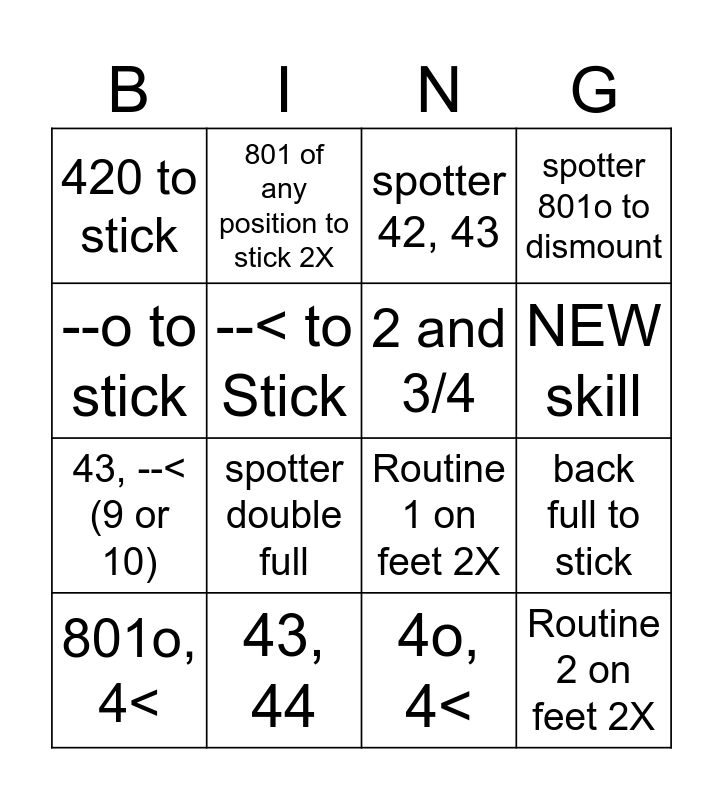 | B | I | N | G |
|---|---|---|---|
| 420 to stick | 801 of any position to stick 2X | spotter 42, 43 | spotter 801o to dismount |
| --o to stick | --< to Stick | 2 and 3/4 | NEW skill |
| 43, --< (9 or 10) | spotter double full | Routine 1 on feet 2X | back full to stick |
| 801o, 4< | 43, 44 | 4o, 4< | Routine 2 on feet 2X |